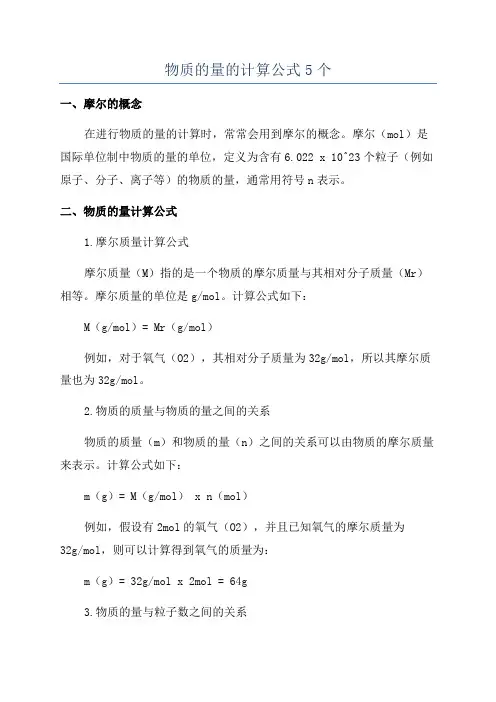 物质的量的计算公式 5 个

一、摩尔的概念

在进行物质的量的计算时，常常会用到摩尔的概念。摩尔（mol）是国际单位制中物质的量的单位，定义为含有 6.022 x 10^23 个粒子（例如原子、分子、离子等）的物质的量，通常用符号 n 表示。

二、物质的量计算公式

1.摩尔质量计算公式

摩尔质量（M）指的是一个物质的摩尔质量与其相对分子质量（Mr）相等。摩尔质量的单位是 g/mol。计算公式如下：

M（g/mol）= Mr（g/mol）

例如，对于氧气（O2），其相对分子质量为 32g/mol，所以其摩尔质量也为 32g/mol。

2.物质的质量与物质的量之间的关系

物质的质量（m）和物质的量（n）之间的关系可以由物质的摩尔质量来表示。计算公式如下：

m（g）= M（g/mol） x n（mol）

例如，假设有 2mol 的氧气（O2），并且已知氧气的摩尔质量为 32g/mol，则可以计算得到氧气的质量为：

m（g）= 32g/mol x 2mol = 64g

3.物质的量与粒子数之间的关系